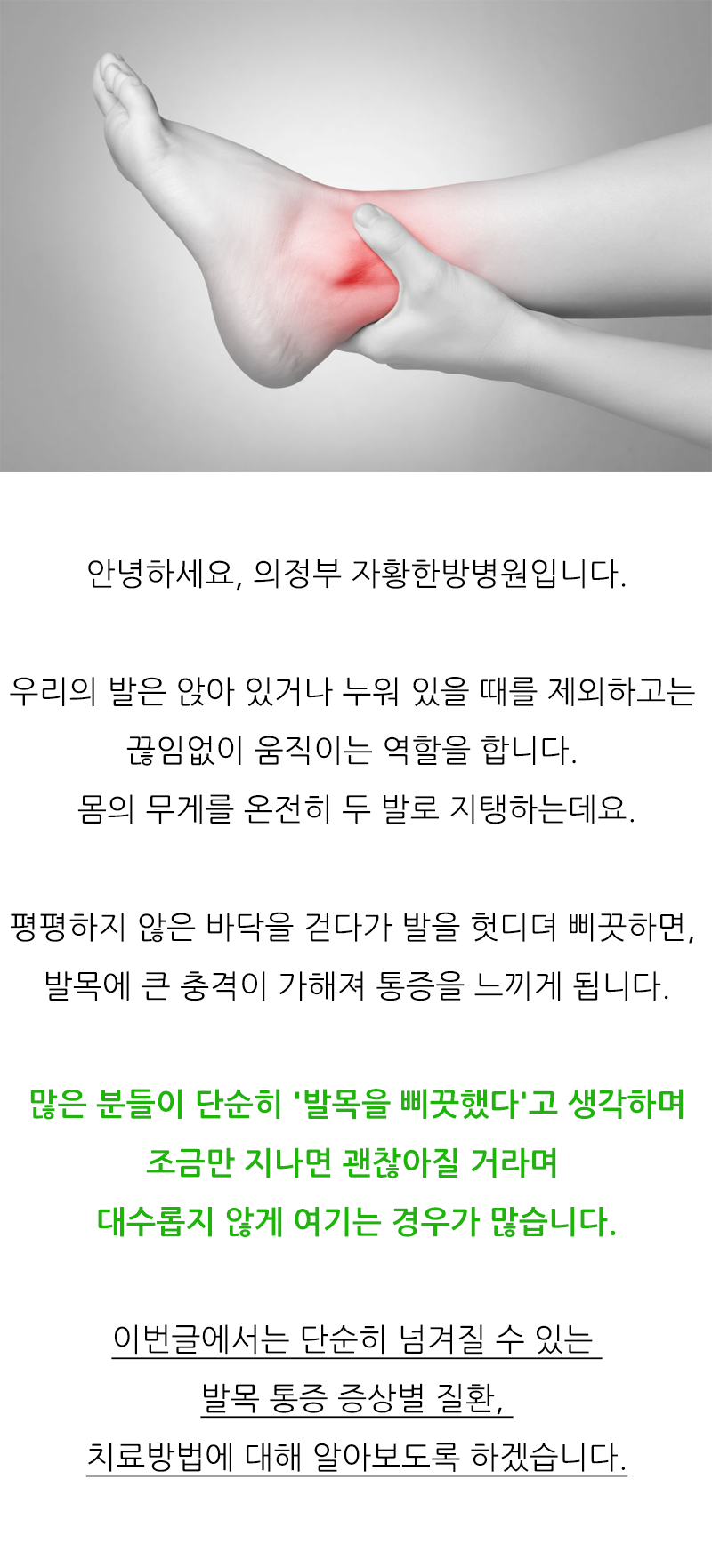 안녕하세요, 의정부 자황한방병원입니다.

우리의 발은 앉아 있거나 누워 있을 때를 제외하고는
끊임없이 움직이는 역할을 합니다.
몸의 무게를 온전히 두 발로 지탱하는데요.

평평하지 않은 바닥을 걷다가 발을 헛디뎌 삐끗하면,
발목에 큰 충격이 가해져 통증을 느끼게 됩니다.

많은 분들이 단순히 '발목을 삐끗했다'고 생각하며
조금만 지나면 괜찮아질 거라며
대수롭지 않게 여기는 경우가 많습니다.

이번글에서는 단순히 넘겨질 수 있는
발목 통증 증상별 질환,
치료방법에 대해 알아보도록 하겠습니다.